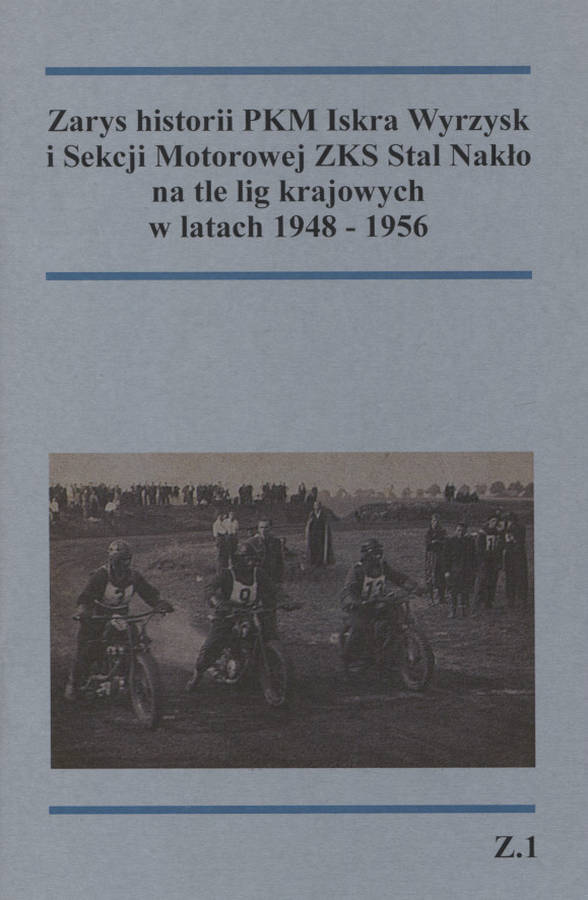 Zarys historii PKM Iskra Wyrzysk
i Sekcji Motorowej ZKS Stal Nakło
na tle lig krajowych
w latach 1948 - 1956

Z.1